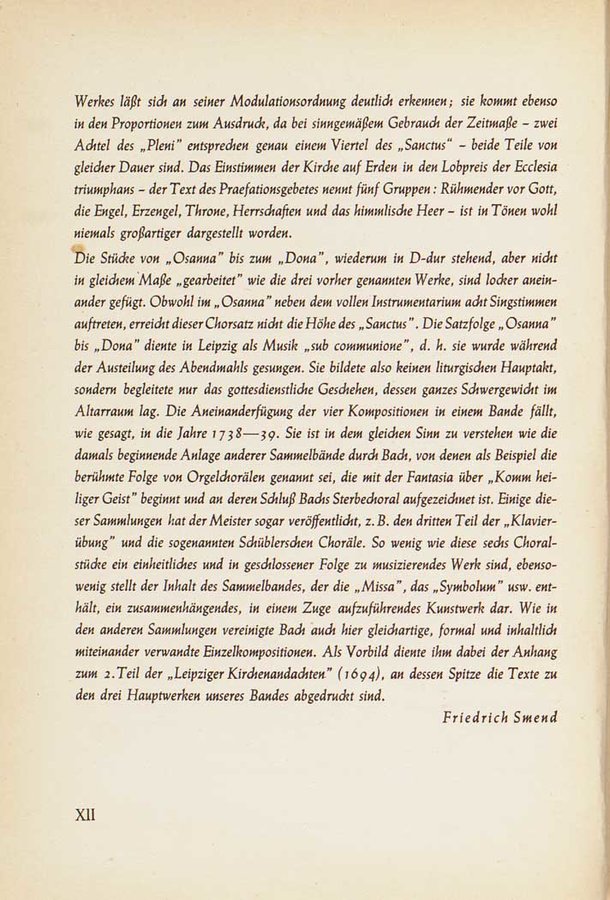 Werkes läßt sich an seiner Modulationsordnung deutlich erkennen; sie kommt ebenso in den Proportionen zum Ausdruck, da bei sinngemäßem Gebrauch der Zeitmaße – zwei Achtel des „Pleni" entsprechen genau einem Viertel des „Sanctus" – beide Teile von gleicher Dauer sind. Das Einstimmen der Kirche auf Erden in den Lobpreis der Ecclesia triumphans – der Text des Praefationsgebetes nennt fünf Gruppen: Rühmender vor Gott, die Engel, Erzengel, Throne, Herrschaften und das himmlische Heer – ist in Tönen wohl niemals großartiger dargestellt worden.

Die Stücke von „Osanna" bis zum „Dona", wiederum in D-dur stehend, aber nicht in gleichem Maße „gearbeitet" wie die drei vorher genannten Werke, sind locker aneinander gefügt. Obwohl im „Osanna" neben dem vollen Instrumentarium acht Singstimmen auftreten, erreicht dieser Chorsatz nicht die Höhe des „Sanctus". Die Satzfolge „Osanna" bis „Dona" diente in Leipzig als Musik „sub communione", d. h. sie wurde während der Austeilung des Abendmahls gesungen. Sie bildete also keinen liturgischen Hauptakt, sondern begleitete nur das gottesdienstliche Geschehen, dessen ganzes Schwergewicht im Altarraum lag. Die Aneinanderfügung der vier Kompositionen in einem Bande fällt, wie gesagt, in die Jahre 1738—39. Sie ist in dem gleichen Sinn zu verstehen wie die damals beginnende Anlage anderer Sammelbände durch Bach, von denen als Beispiel die berühmte Folge von Orgelchorälen genannt sei, die mit der Fantasia über „Komm heiliger Geist" beginnt und an deren Schluß Bachs Sterbechoral aufgezeichnet ist. Einige dieser Sammlungen hat der Meister sogar veröffentlicht, z. B. den dritten Teil der „Klavierübung" und die sogenannten Schüblerschen Choräle. So wenig wie diese sechs Choralstücke ein einheitliches und in geschlossener Folge zu musizierendes Werk sind, ebensowenig stellt der Inhalt des Sammelbandes, der die „Missa", das „Symbolum" usw. enthält, ein zusammenhängendes, in einem Zuge aufzuführendes Kunstwerk dar. Wie in den anderen Sammlungen vereinigte Bach auch hier gleichartige, formal und inhaltlich miteinander verwandte Einzelkompositionen. Als Vorbild diente ihm dabei der Anhang zum 2. Teil der „Leipziger Kirchenandachten" (1694), an dessen Spitze die Texte zu den drei Hauptwerken unseres Bandes abgedruckt sind.

Friedrich Smend

XII